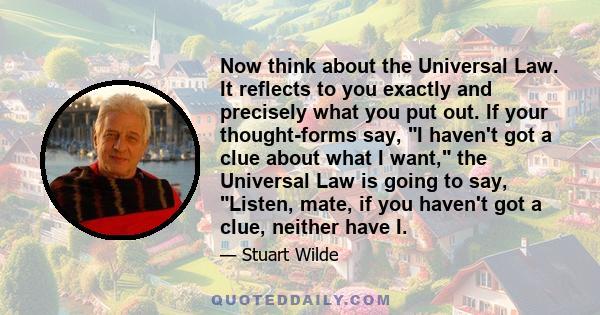 Now think about the Universal Law. It reflects to you exactly and precisely what you put out. If your thought-forms say, "I haven't got a clue about what I want," the Universal Law is going to say, "Listen, mate, if you haven't got a clue, neither have I.

— Stuart Wilde

QUOTEDDAILY.COM